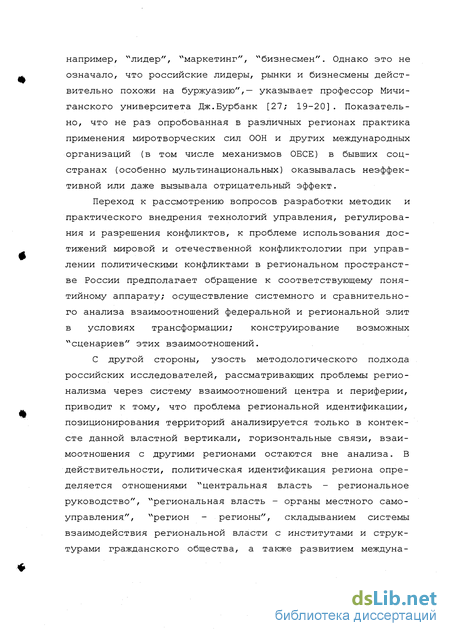 например, "лидер", "маркетинг", "бизнесмен". Однако это не означало, что российские лидеры, рынки и бизнесмены действительно похожи на буржуазию",— указывает профессор Мичиганского университета Дж.Бурбанк [27; 19-20]. Показательно, что не раз опробованная в различных регионах практика применения миротворческих сил ООН и других международных организаций (в том числе механизмов ОБСЕ) в бывших соцстранах (особенно мультинациональных) оказывалась неэффективной или даже вызывала отрицательный эффект.

Переход к рассмотрению вопросов разработки методик и практического внедрения технологий управления, регулирования и разрешения конфликтов, к проблеме использования достижений мировой и отечественной конфликтологии при управлении политическими конфликтами в региональном пространстве России предполагает обращение к соответствующему понятийному аппарату; осуществление системного и сравнительного анализа взаимоотношений федеральной и региональной элит в условиях трансформации; конструирование возможных "сценариев" этих взаимоотношений.

С другой стороны, узость методологического подхода российских исследователей, рассматривающих проблемы регионализма через систему взаимоотношений центра и периферии, приводит к тому, что проблема региональной идентификации, позиционирования территорий анализируется только в контексте данной властной вертикали, горизонтальные связи, взаимоотношения с другими регионами остаются вне анализа. В действительности, политическая идентификация региона определяется отношениями "центральная власть - региональное руководство", "региональная власть - органы местного самоуправления", "регион - регионы", складыванием системы взаимодействия региональной власти с институтами и структурами гражданского общества, а также развитием междуна-

dsLib.net
библиотека диссертаций